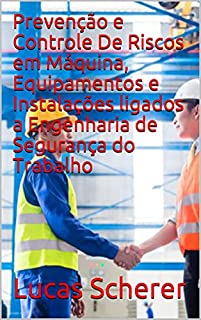 Prevenção e Controle De Riscos em Máquina, Equipamentos e Instalações ligados a Engenharia de Segurança do Trabalho

Lucas Scherer